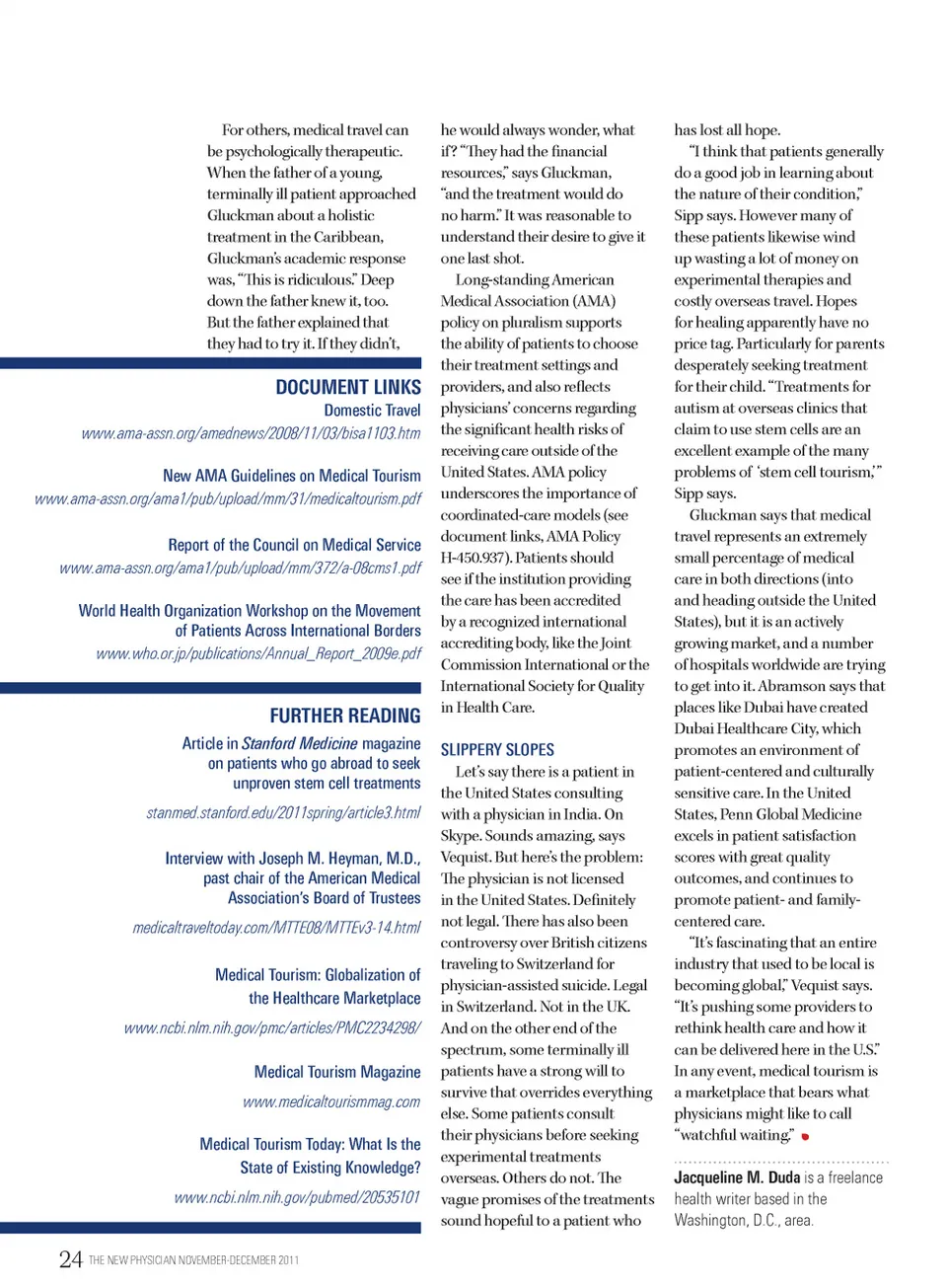 For others, medical travel can be psychologically therapeutic. When the father of a young, terminally ill patient approached Gluckman about a holistic treatment in the Caribbean, Gluckman's academic response was, "This is ridiculous." Deep down the father knew it, too. But the father explained that they had to try it. If they didn't,

DOCUMENT LINKS

Domestic Travel
www.ama-assn.org/amednews/2008/11/03/bisa1103.htm

New AMA Guidelines on Medical Tourism
www.ama-assn.org/ama1/pub/upload/mm/31/medicaltourism.pdf

Report of the Council on Medical Service
www.ama-assn.org/ama1/pub/upload/mm/372/a-08cms1.pdf

World Health Organization Workshop on the Movement of Patients Across International Borders
www.who.or.jp/publications/Annual_Report_2009e.pdf

FURTHER READING

Article in Stanford Medicine magazine on patients who go abroad to seek unproven stem cell treatments
stanmed.stanford.edu/2011spring/article3.html

Interview with Joseph M. Heyman, M.D., past chair of the American Medical Association's Board of Trustees
medicaltraveltoday.com/MTTE08/MTTEv3-14.html

Medical Tourism: Globalization of the Healthcare Marketplace
www.ncbi.nlm.nih.gov/pmc/articles/PMC2234298/

Medical Tourism Magazine
www.medicaltourismmag.com

Medical Tourism Today: What Is the State of Existing Knowledge?
www.ncbi.nlm.nih.gov/pubmed/20535101

he would always wonder, what if? "They had the financial resources," says Gluckman, "and the treatment would do no harm." It was reasonable to understand their desire to give it one last shot.

Long-standing American Medical Association (AMA) policy on pluralism supports the ability of patients to choose their treatment settings and providers, and also reflects physicians' concerns regarding the significant health risks of receiving care outside of the United States. AMA policy underscores the importance of coordinated-care models (see document links, AMA Policy H-450.937). Patients should see if the institution providing the care has been accredited by a recognized international accrediting body, like the Joint Commission International or the International Society for Quality in Health Care.

SLIPPERY SLOPES

Let's say there is a patient in the United States consulting with a physician in India. On Skype. Sounds amazing, says Vequist. But here's the problem: The physician is not licensed in the United States. Definitely not legal. There has also been controversy over British citizens traveling to Switzerland for physician-assisted suicide. Legal in Switzerland. Not in the UK. And on the other end of the spectrum, some terminally ill patients have a strong will to survive that overrides everything else. Some patients consult their physicians before seeking experimental treatments overseas. Others do not. The vague promises of the treatments sound hopeful to a patient who has lost all hope.

"I think that patients generally do a good job in learning about the nature of their condition," Sipp says. However many of these patients likewise wind up wasting a lot of money on experimental therapies and costly overseas travel. Hopes for healing apparently have no price tag. Particularly for parents desperately seeking treatment for their child. "Treatments for autism at overseas clinics that claim to use stem cells are an excellent example of the many problems of 'stem cell tourism,'" Sipp says.

Gluckman says that medical travel represents an extremely small percentage of medical care in both directions (into and heading outside the United States), but it is an actively growing market, and a number of hospitals worldwide are trying to get into it. Abramson says that places like Dubai have created Dubai Healthcare City, which promotes an environment of patient-centered and culturally sensitive care. In the United States, Penn Global Medicine excels in patient satisfaction scores with great quality outcomes, and continues to promote patient- and family-centered care.

"It's fascinating that an entire industry that used to be local is becoming global," Vequist says. "It's pushing some providers to rethink health care and how it can be delivered here in the U.S." In any event, medical tourism is a marketplace that bears what physicians might like to call "watchful waiting."

Jacqueline M. Duda is a freelance health writer based in the Washington, D.C., area.

24 THE NEW PHYSICIAN NOVEMBER-DECEMBER 2011